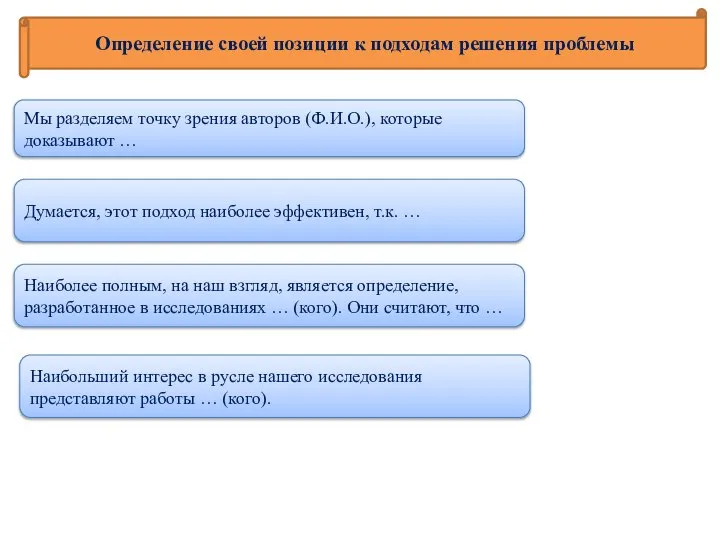 Определение своей позиции к подходам решения проблемы

Мы разделяем точку зрения авторов (Ф.И.О.), которые доказывают …

Думается, этот подход наиболее эффективен, т.к. …

Наиболее полным, на наш взгляд, является определение, разработанное в исследованиях … (кого). Они считают, что …

Наибольший интерес в русле нашего исследования представляют работы … (кого).